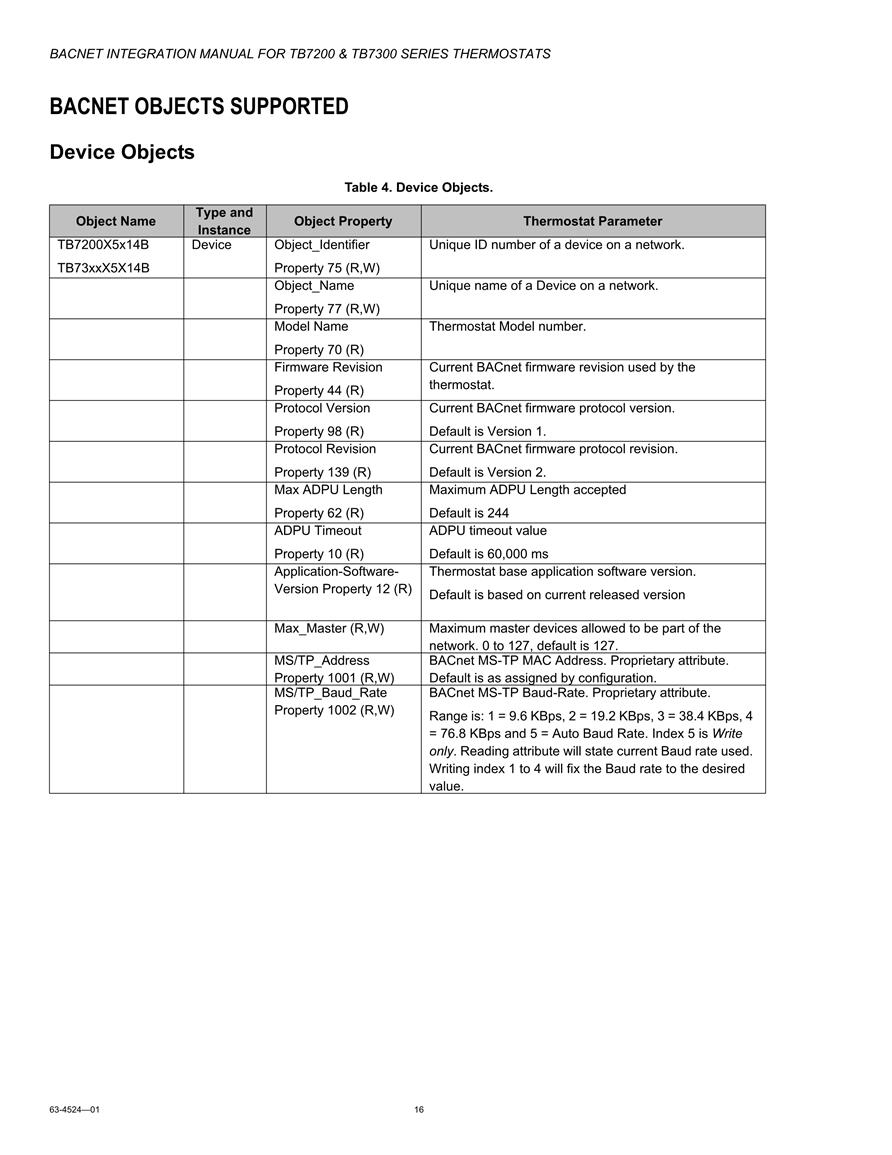 BACNET INTEGRATION MANUAL FOR TB7200 & TB7300 SERIES THERMOSTATS

BACNET OBJECTS SUPPORTED

Device Objects

Table 4. Device Objects.

| Object Name | Type and Instance | Object Property | Thermostat Parameter |
|---|---|---|---|
| TB7200X5x14B TB73xxX5X14B | Device | Object_Identifier Property 75 (R,W) | Unique ID number of a device on a network. |
| | | Object_Name Property 77 (R,W) | Unique name of a Device on a network. |
| | | Model Name Property 70 (R) | Thermostat Model number. |
| | | Firmware Revision Property 44 (R) | Current BACnet firmware revision used by the thermostat. |
| | | Protocol Version Property 98 (R) | Current BACnet firmware protocol version. Default is Version 1. |
| | | Protocol Revision Property 139 (R) | Current BACnet firmware protocol revision. Default is Version 2. |
| | | Max ADPU Length Property 62 (R) | Maximum ADPU Length accepted Default is 244 |
| | | ADPU Timeout Property 10 (R) | ADPU timeout value Default is 60,000 ms |
| | | Application-Software-Version Property 12 (R) | Thermostat base application software version. Default is based on current released version |
| | | Max_Master (R,W) | Maximum master devices allowed to be part of the network. 0 to 127, default is 127. |
| | | MS/TP_Address Property 1001 (R,W) | BACnet MS-TP MAC Address. Proprietary attribute. Default is as assigned by configuration. |
| | | MS/TP_Baud_Rate Property 1002 (R,W) | BACnet MS-TP Baud-Rate. Proprietary attribute. Range is: 1 = 9.6 KBps, 2 = 19.2 KBps, 3 = 38.4 KBps, 4 = 76.8 KBps and 5 = Auto Baud Rate. Index 5 is Write only. Reading attribute will state current Baud rate used. Writing index 1 to 4 will fix the Baud rate to the desired value. |

63-4524—01

16